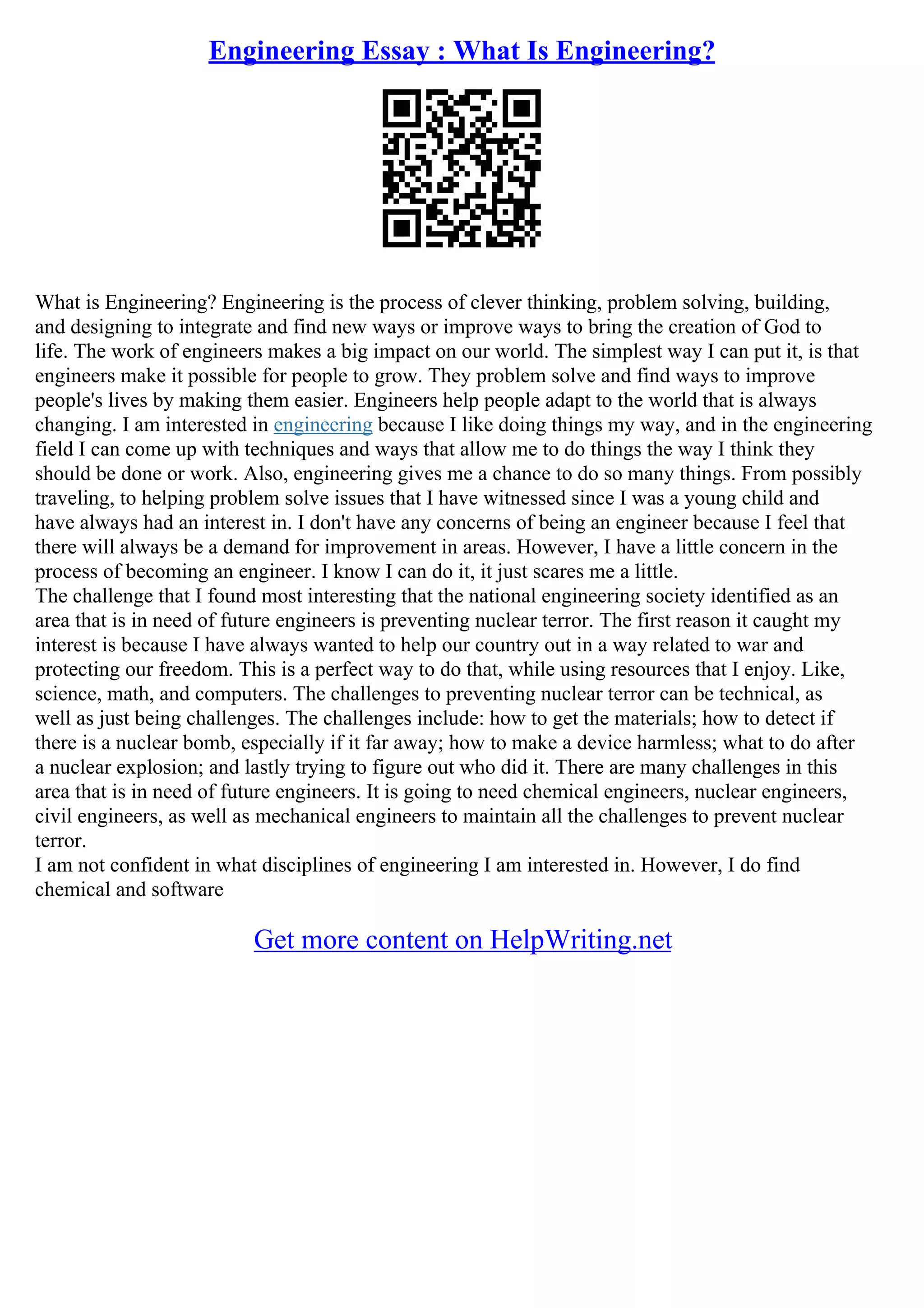 Engineering Essay : What Is Engineering?

What is Engineering? Engineering is the process of clever thinking, problem solving, building, and designing to integrate and find new ways or improve ways to bring the creation of God to life. The work of engineers makes a big impact on our world. The simplest way I can put it, is that engineers make it possible for people to grow. They problem solve and find ways to improve people's lives by making them easier. Engineers help people adapt to the world that is always changing. I am interested in engineering because I like doing things my way, and in the engineering field I can come up with techniques and ways that allow me to do things the way I think they should be done or work. Also, engineering gives me a chance to do so many things. From possibly traveling, to helping problem solve issues that I have witnessed since I was a young child and have always had an interest in. I don't have any concerns of being an engineer because I feel that there will always be a demand for improvement in areas. However, I have a little concern in the process of becoming an engineer. I know I can do it, it just scares me a little.
The challenge that I found most interesting that the national engineering society identified as an area that is in need of future engineers is preventing nuclear terror. The first reason it caught my interest is because I have always wanted to help our country out in a way related to war and protecting our freedom. This is a perfect way to do that, while using resources that I enjoy. Like, science, math, and computers. The challenges to preventing nuclear terror can be technical, as well as just being challenges. The challenges include: how to get the materials; how to detect if there is a nuclear bomb, especially if it far away; how to make a device harmless; what to do after a nuclear explosion; and lastly trying to figure out who did it. There are many challenges in this area that is in need of future engineers. It is going to need chemical engineers, nuclear engineers, civil engineers, as well as mechanical engineers to maintain all the challenges to prevent nuclear terror.
I am not confident in what disciplines of engineering I am interested in. However, I do find chemical and software

Get more content on HelpWriting.net